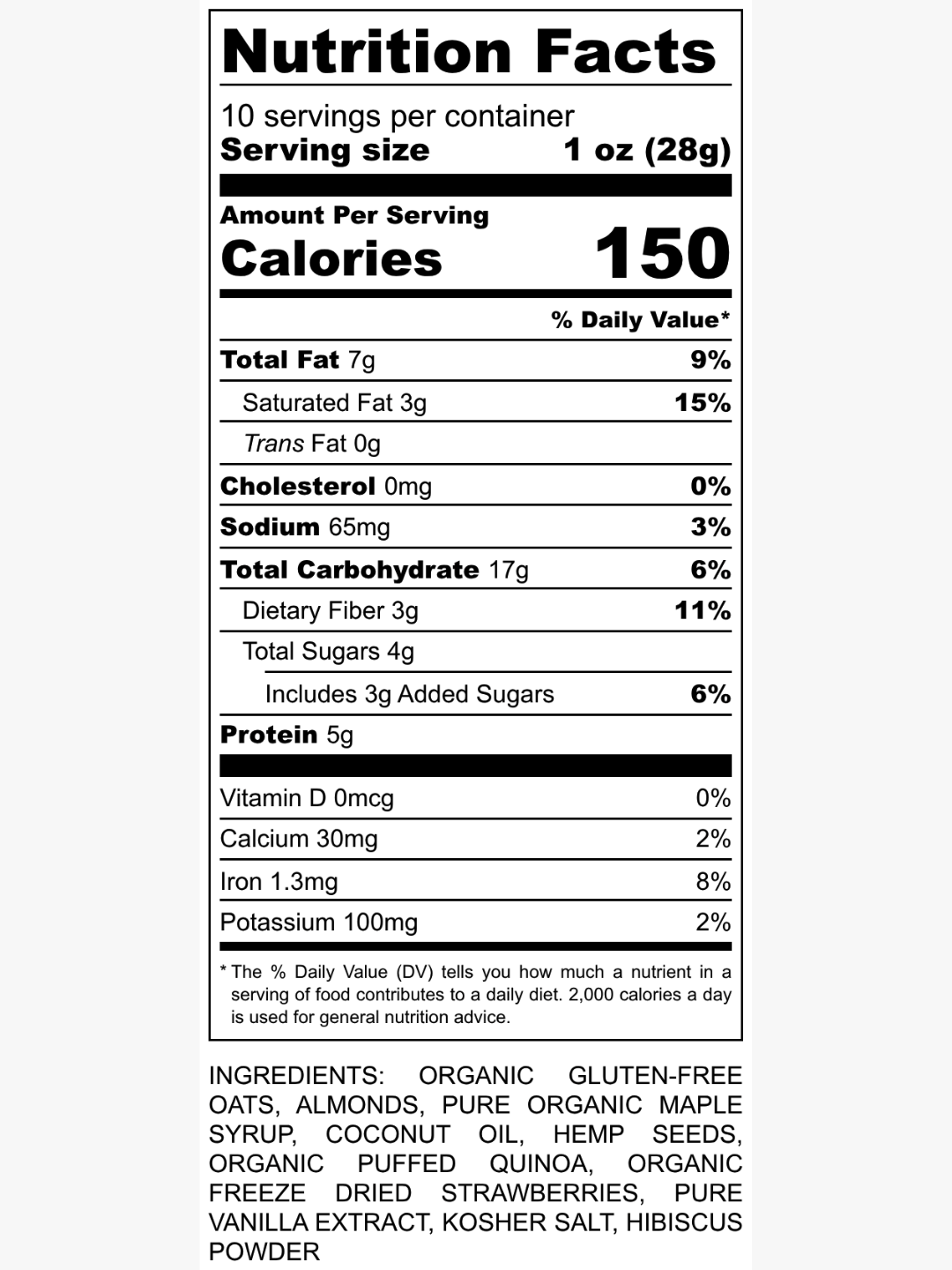 Nutrition Facts

10 servings per container
Serving size 1 oz (28g)

Amount Per Serving
Calories 150

% Daily Value*

Total Fat 7g 9%
Saturated Fat 3g 15%
Trans Fat 0g
Cholesterol 0mg 0%
Sodium 65mg 3%
Total Carbohydrate 17g 6%
Dietary Fiber 3g 11%
Total Sugars 4g
Includes 3g Added Sugars 6%
Protein 5g

Vitamin D 0mcg 0%
Calcium 30mg 2%
Iron 1.3mg 8%
Potassium 100mg 2%

* The % Daily Value (DV) tells you how much a nutrient in a serving of food contributes to a daily diet. 2,000 calories a day is used for general nutrition advice.

INGREDIENTS: ORGANIC GLUTEN-FREE OATS, ALMONDS, PURE ORGANIC MAPLE SYRUP, COCONUT OIL, HEMP SEEDS, ORGANIC PUFFED QUINOA, ORGANIC FREEZE DRIED STRAWBERRIES, PURE VANILLA EXTRACT, KOSHER SALT, HIBISCUS POWDER